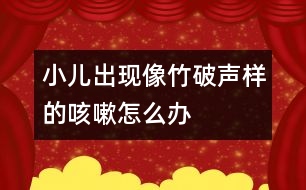 小儿出现像竹破声样的咳嗽怎么办